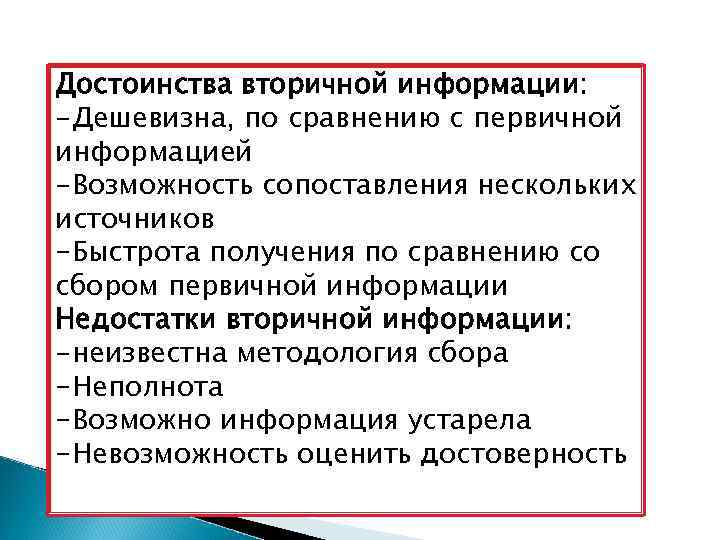 Достоинства вторичной информации:
-Дешевизна, по сравнению с первичной информацией
-Возможность сопоставления нескольких источников
-Быстрота получения по сравнению со сбором первичной информации
Недостатки вторичной информации:
-неизвестна методология сбора
-Неполнота
-Возможно информация устарела
-Невозможность оценить достоверность